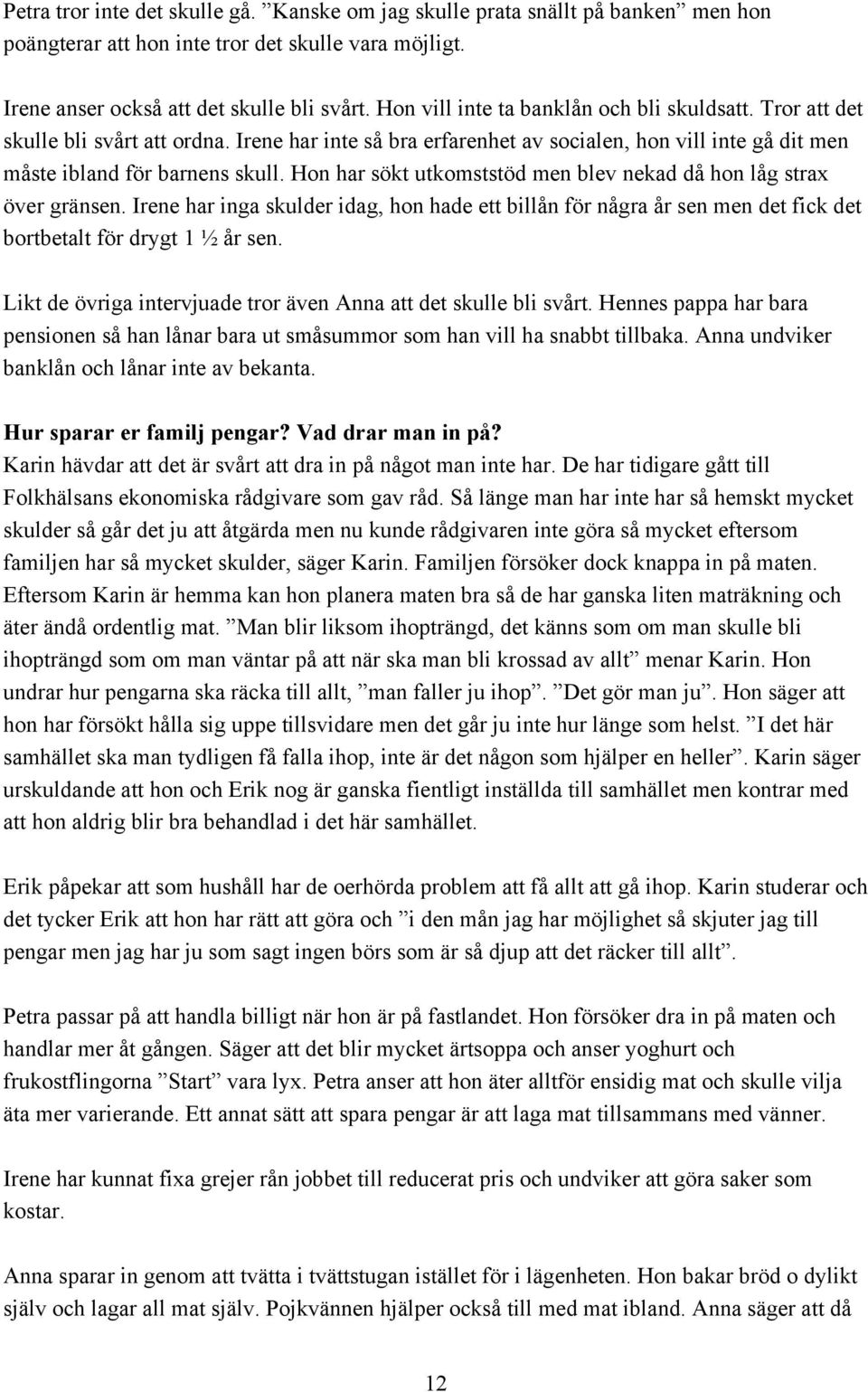 Petra tror inte det skulle gå. ”Kanske om jag skulle prata snällt på banken” men hon poängterar att hon inte tror det skulle vara möjligt.

Irene anser också att det skulle bli svårt. Hon vill inte ta banklån och bli skuldsatt. Tror att det skulle bli svårt att ordna. Irene har inte så bra erfarenhet av socialen, hon vill inte gå dit men måste ibland för barnens skull. Hon har sökt utkomststöd men blev nekad då hon låg strax över gränsen. Irene har inga skulder idag, hon hade ett billån för några år sen men det fick det bortbetalt för drygt 1 ½ år sen.

Likt de övriga intervjuade tror även Anna att det skulle bli svårt. Hennes pappa har bara pensionen så han lånar bara ut småsummor som han vill ha snabbt tillbaka. Anna undviker banklån och lånar inte av bekanta.

Hur sparar er familj pengar? Vad drar man in på?
Karin hävdar att det är svårt att dra in på något man inte har. De har tidigare gått till Folkhälsans ekonomiska rådgivare som gav råd. Så länge man har inte har så hemskt mycket skulder så går det ju att åtgärda men nu kunde rådgivaren inte göra så mycket eftersom familjen har så mycket skulder, säger Karin. Familjen försöker dock knappa in på maten. Eftersom Karin är hemma kan hon planera maten bra så de har ganska liten maträkning och äter ändå ordentlig mat. ”Man blir liksom ihopträngd, det känns som om man skulle bli ihopträngd som om man väntar på att när ska man bli krossad av allt” menar Karin. Hon undrar hur pengarna ska räcka till allt, ”man faller ju ihop”. ”Det gör man ju”. Hon säger att hon har försökt hålla sig uppe tillsvidare men det går ju inte hur länge som helst. ”I det här samhället ska man tydligen få falla ihop, inte är det någon som hjälper en heller”. Karin säger urskuldande att hon och Erik nog är ganska fientligt inställda till samhället men kontrar med att hon aldrig blir bra behandlad i det här samhället.

Erik påpekar att som hushåll har de oerhörda problem att få allt att gå ihop. Karin studerar och det tycker Erik att hon har rätt att göra och ”i den mån jag har möjlighet så skjuter jag till pengar men jag har ju som sagt ingen börs som är så djup att det räcker till allt”.

Petra passar på att handla billigt när hon är på fastlandet. Hon försöker dra in på maten och handlar mer åt gången. Säger att det blir mycket ärtsoppa och anser yoghurt och frukostflingorna ”Start” vara lyx. Petra anser att hon äter alltför ensidig mat och skulle vilja äta mer varierande. Ett annat sätt att spara pengar är att laga mat tillsammans med vänner.

Irene har kunnat fixa grejer rån jobbet till reducerat pris och undviker att göra saker som kostar.

Anna sparar in genom att tvätta i tvättstugan istället för i lägenheten. Hon bakar bröd o dylikt själv och lagar all mat själv. Pojkvännen hjälper också till med mat ibland. Anna säger att då

12